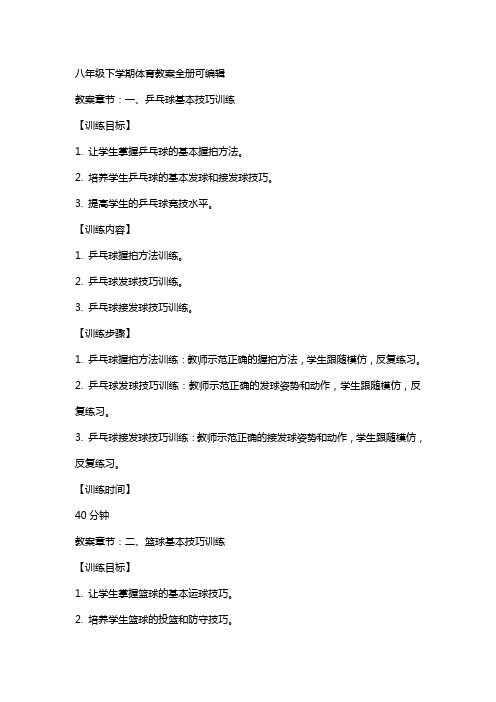 八年级下学期体育教案全册可编辑

教案章节：一、乒乓球基本技巧训练

【训练目标】

1. 让学生掌握乒乓球的基本握拍方法。

2. 培养学生乒乓球的基本发球和接发球技巧。

3. 提高学生的乒乓球竞技水平。

【训练内容】

1. 乒乓球握拍方法训练。

2. 乒乓球发球技巧训练。

3. 乒乓球接发球技巧训练。

【训练步骤】

1. 乒乓球握拍方法训练：教师示范正确的握拍方法，学生跟随模仿，反复练习。

2. 乒乓球发球技巧训练：教师示范正确的发球姿势和动作，学生跟随模仿，反复练习。

3. 乒乓球接发球技巧训练：教师示范正确的接发球姿势和动作，学生跟随模仿，反复练习。

【训练时间】

40 分钟

教案章节：二、篮球基本技巧训练

【训练目标】

1. 让学生掌握篮球的基本运球技巧。

2. 培养学生篮球的投篮和防守技巧。